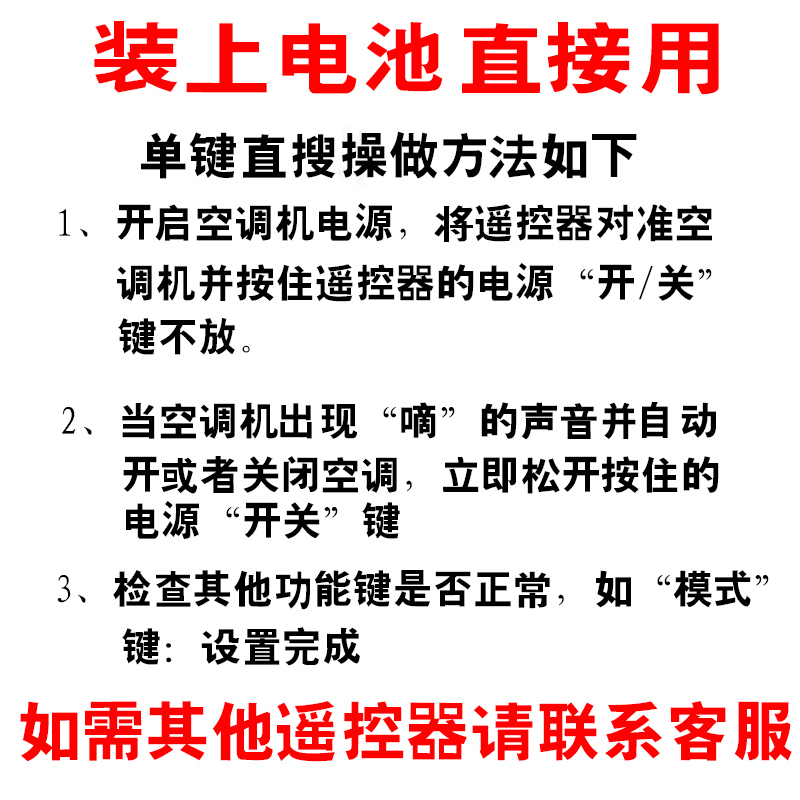 装上电池直接用

单键直搜操做方法如下

1、开启空调机电源，将遥控器对准空调机并按住遥控器的电源“开/关”键不放。

2、当空调机出现“嘀”的声音并自动开或者关闭空调，立即松开按住的电源“开关”键

3、检查其他功能键是否正常，如“模式”键：设置完成

如需其他遥控器请联系客服